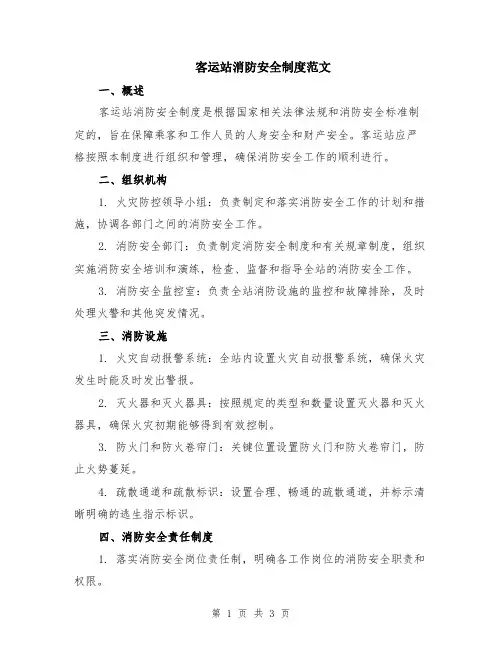 客运站消防安全制度范文

一、概述

客运站消防安全制度是根据国家相关法律法规和消防安全标准制定的，旨在保障乘客和工作人员的人身安全和财产安全。客运站应严格按照本制度进行组织和管理，确保消防安全工作的顺利进行。

二、组织机构

1. 火灾防控领导小组：负责制定和落实消防安全工作的计划和措施，协调各部门之间的消防安全工作。

2. 消防安全部门：负责制定消防安全制度和有关规章制度，组织实施消防安全培训和演练，检查、监督和指导全站的消防安全工作。

3. 消防安全监控室：负责全站消防设施的监控和故障排除，及时处理火警和其他突发情况。

三、消防设施

1. 火灾自动报警系统：全站内设置火灾自动报警系统，确保火灾发生时能及时发出警报。

2. 灭火器和灭火器具：按照规定的类型和数量设置灭火器和灭火器具，确保火灾初期能够得到有效控制。

3. 防火门和防火卷帘门：关键位置设置防火门和防火卷帘门，防止火势蔓延。

4. 疏散通道和疏散标识：设置合理、畅通的疏散通道，并标示清晰明确的逃生指示标识。

四、消防安全责任制度

1. 落实消防安全岗位责任制，明确各工作岗位的消防安全职责和权限。

第 1 页 共 3 页